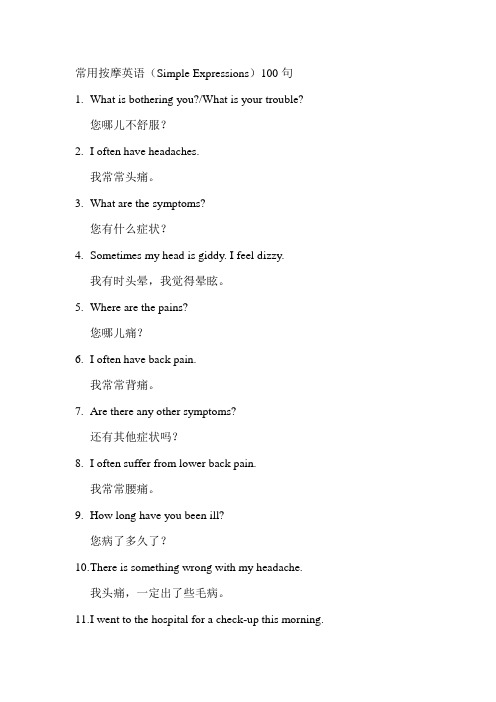 常用按摩英语（Simple Expressions）100 句

1. What is bothering you?/What is your trouble?

您哪儿不舒服？

2. I often have headaches.

我常常头痛。

3. What are the symptoms?

您有什么症状？

4. Sometimes my head is giddy. I feel dizzy.

我有时头晕，我觉得晕眩。

5. Where are the pains?

您哪儿痛？

6. I often have back pain.

我常常背痛。

7. Are there any other symptoms?

还有其他症状吗？

8. I often suffer from lower back pain.

我常常腰痛。

9. How long have you been ill?

您病了多久了？

10.There is something wrong with my headache.

我头痛，一定出了些毛病。

11.I went to the hospital for a check-up this morning.